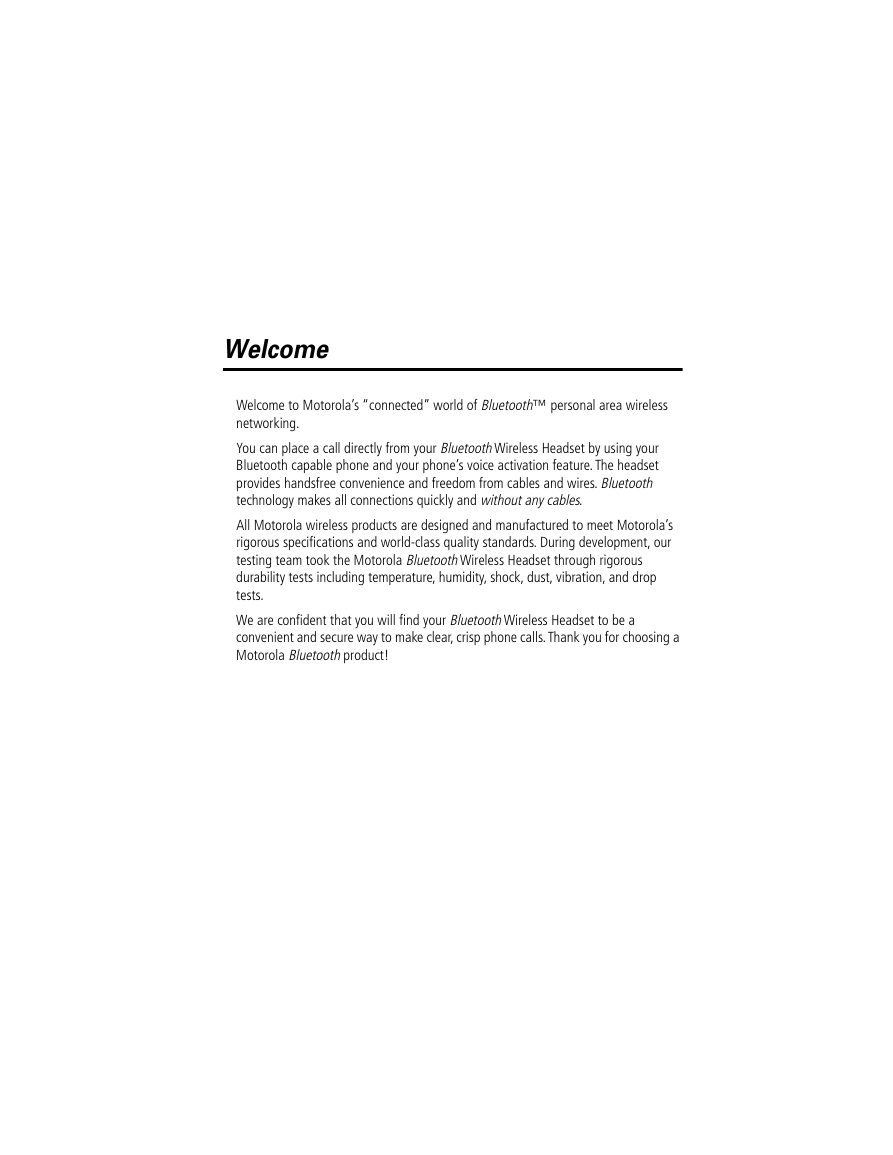 Welcome

Welcome to Motorola's "connected" world of Bluetooth™ personal area wireless networking.

You can place a call directly from your Bluetooth Wireless Headset by using your Bluetooth capable phone and your phone's voice activation feature. The headset provides handsfree convenience and freedom from cables and wires. Bluetooth technology makes all connections quickly and without any cables.

All Motorola wireless products are designed and manufactured to meet Motorola's rigorous specifications and world-class quality standards. During development, our testing team took the Motorola Bluetooth Wireless Headset through rigorous durability tests including temperature, humidity, shock, dust, vibration, and drop tests.

We are confident that you will find your Bluetooth Wireless Headset to be a convenient and secure way to make clear, crisp phone calls. Thank you for choosing a Motorola Bluetooth product!